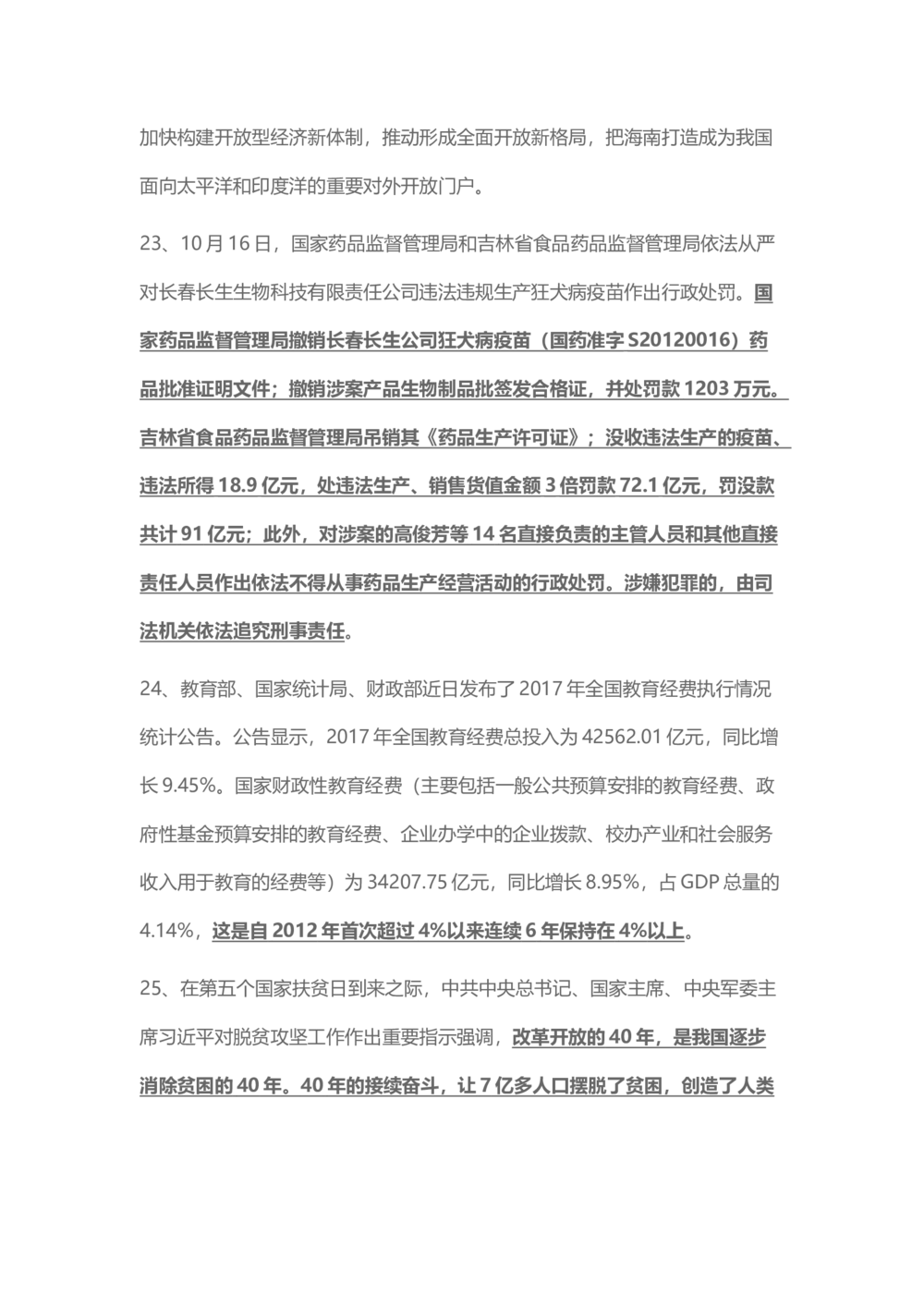 加快构建开放型经济新体制，推动形成全面开放新格局，把海南打造成为我国面向太平洋和印度洋的重要对外开放门户。

23、10月16日，国家药品监督管理局和吉林省食品药品监督管理局依法从严对长春长生生物科技有限责任公司违法违规生产狂犬病疫苗作出行政处罚。国家药品监督管理局撤销长春长生公司狂犬病疫苗（国药准字S20120016）药品批准证明文件；撤销涉案产品生物制品批签发合格证，并处罚款1203万元。吉林省食品药品监督管理局吊销其《药品生产许可证》；没收违法生产的疫苗、违法所得18.9亿元，处违法生产、销售货值金额3倍罚款72.1亿元，罚没款共计91亿元；此外，对涉案的高俊芳等14名直接负责的主管人员和其他直接责任人员作出依法不得从事药品生产经营活动的行政处罚。涉嫌犯罪的，由司法机关依法追究刑事责任。

24、教育部、国家统计局、财政部近日发布了2017年全国教育经费执行情况统计公告。公告显示，2017年全国教育经费总投入为42562.01亿元，同比增长9.45%。国家财政性教育经费（主要包括一般公共预算安排的教育经费、政府性基金预算安排的教育经费、企业办学中的企业拨款、校办产业和社会服务收入用于教育的经费等）为34207.75亿元，同比增长8.95%，占GDP总量的4.14%，这是自2012年首次超过4%以来连续6年保持在4%以上。

25、在第五个国家扶贫日到来之际，中共中央总书记、国家主席、中央军委主席习近平对脱贫攻坚工作作出重要指示强调，改革开放的40年，是我国逐步消除贫困的40年。40年的接续奋斗，让7亿多人口摆脱了贫困，创造了人类